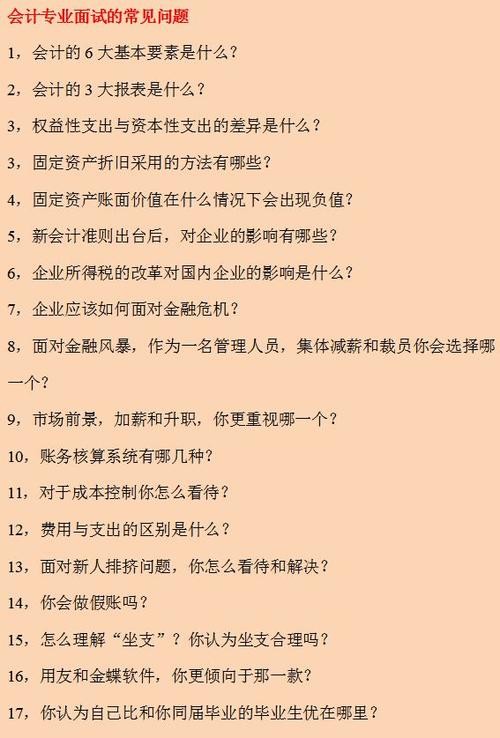 会计专业面试的常见问题

1，会计的 6 大基本要素是什么？

2，会计的 3 大报表是什么？

3，权益性支出与资本性支出的差异是什么？

3，固定资产折旧采用的方法有哪些？

4，固定资产账面价值在什么情况下会出现负值？

5，新会计准则出台后，对企业的影响有哪些？

6，企业所得税的改革对国内企业的影响是什么？

7，企业应该如何面对金融危机？

8，面对金融风暴，作为一名管理人员，集体减薪和裁员你会选择哪一个？

9，市场前景，加薪和升职，你更重视哪一个？

10，账务核算系统有哪几种？

11，对于成本控制你怎么看待？

12，费用与支出的区别是什么？

13，面对新人排挤问题，你怎么看待和解决？

14，你会做假账吗？

15，怎么理解“坐支”？你认为坐支合理吗？

16，用友和金蝶软件，你更倾向于那一款？

17，你认为自己比和你同届毕业的毕业生优在哪里？